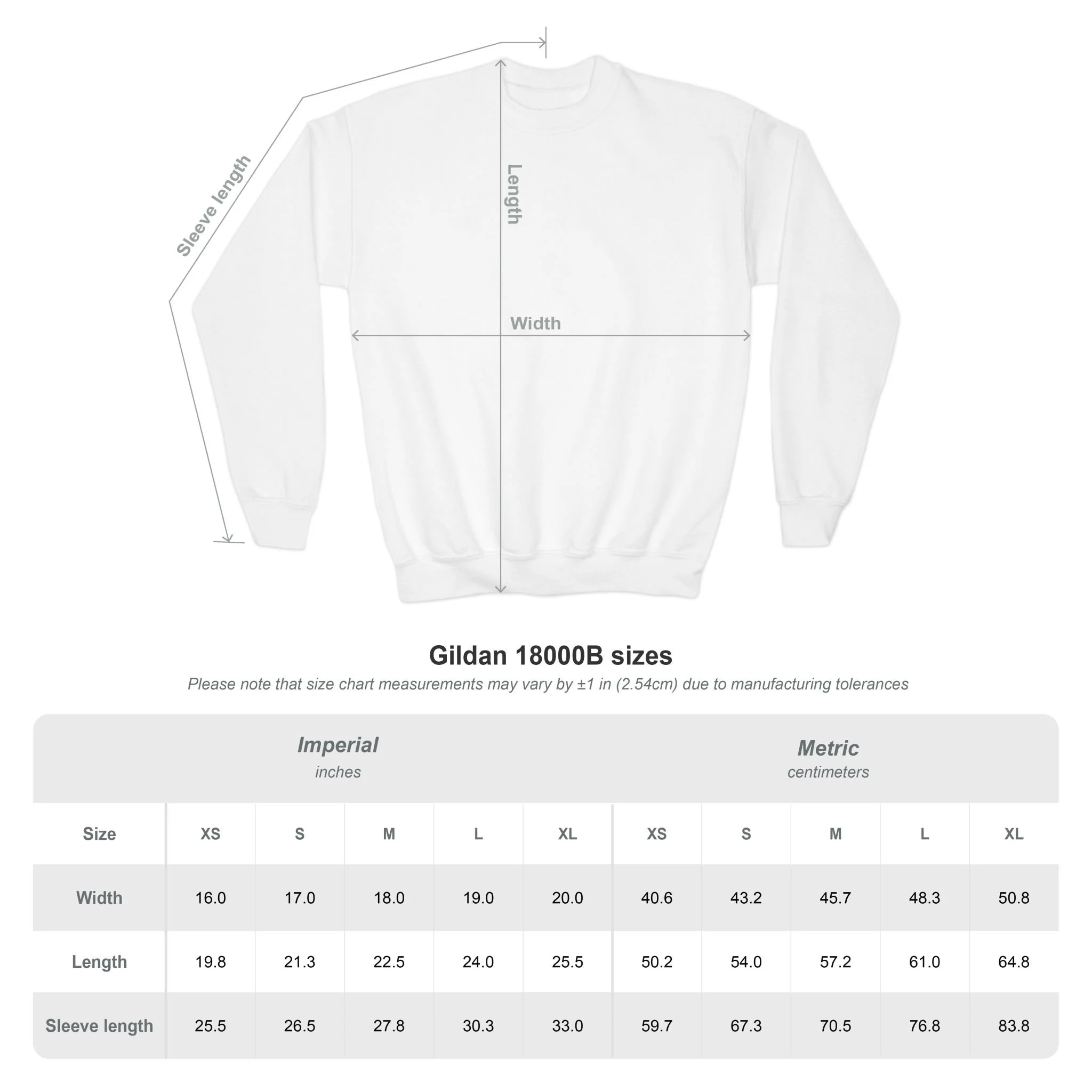 Sleeve length

Length

Width

Gildan 18000B sizes

Please note that size chart measurements may vary by ±1 in (2.54cm) due to manufacturing tolerances

| | Imperial inches | | | | | Metric centimeters | | | | |
|---|---|---|---|---|---|---|---|---|---|---|
| Size | XS | S | M | L | XL | XS | S | M | L | XL |
| Width | 16.0 | 17.0 | 18.0 | 19.0 | 20.0 | 40.6 | 43.2 | 45.7 | 48.3 | 50.8 |
| Length | 19.8 | 21.3 | 22.5 | 24.0 | 25.5 | 50.2 | 54.0 | 57.2 | 61.0 | 64.8 |
| Sleeve length | 25.5 | 26.5 | 27.8 | 30.3 | 33.0 | 59.7 | 67.3 | 70.5 | 76.8 | 83.8 |